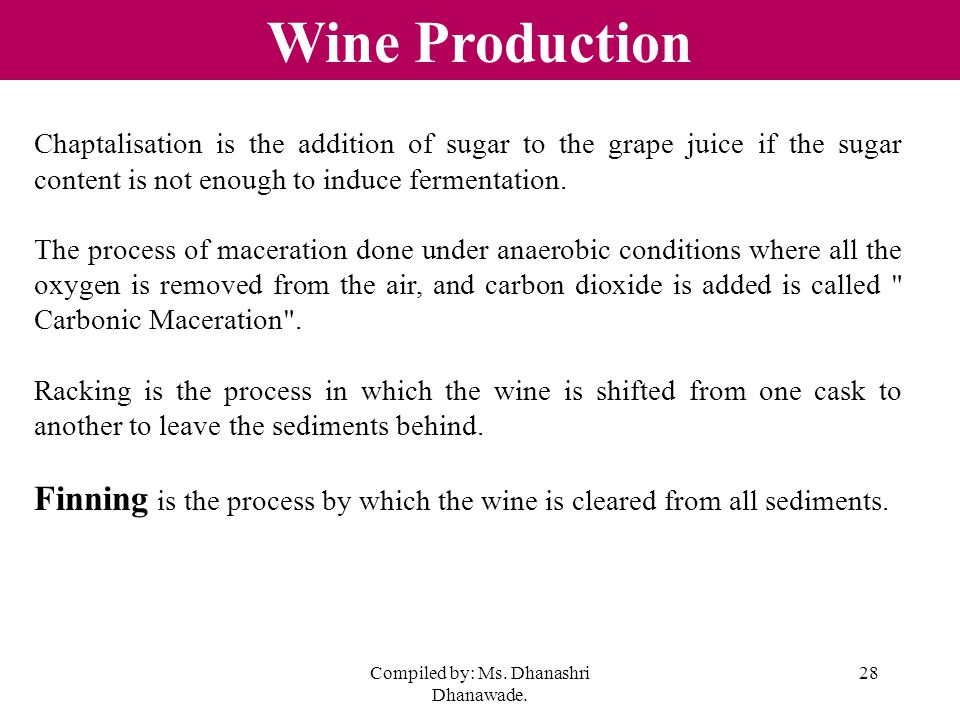 Wine Production

Chaptalisation is the addition of sugar to the grape juice if the sugar content is not enough to induce fermentation.

The process of maceration done under anaerobic conditions where all the oxygen is removed from the air, and carbon dioxide is added is called " Carbonic Maceration".

Racking is the process in which the wine is shifted from one cask to another to leave the sediments behind.

Finning is the process by which the wine is cleared from all sediments.

Compiled by: Ms. Dhanashri Dhanawade.

28